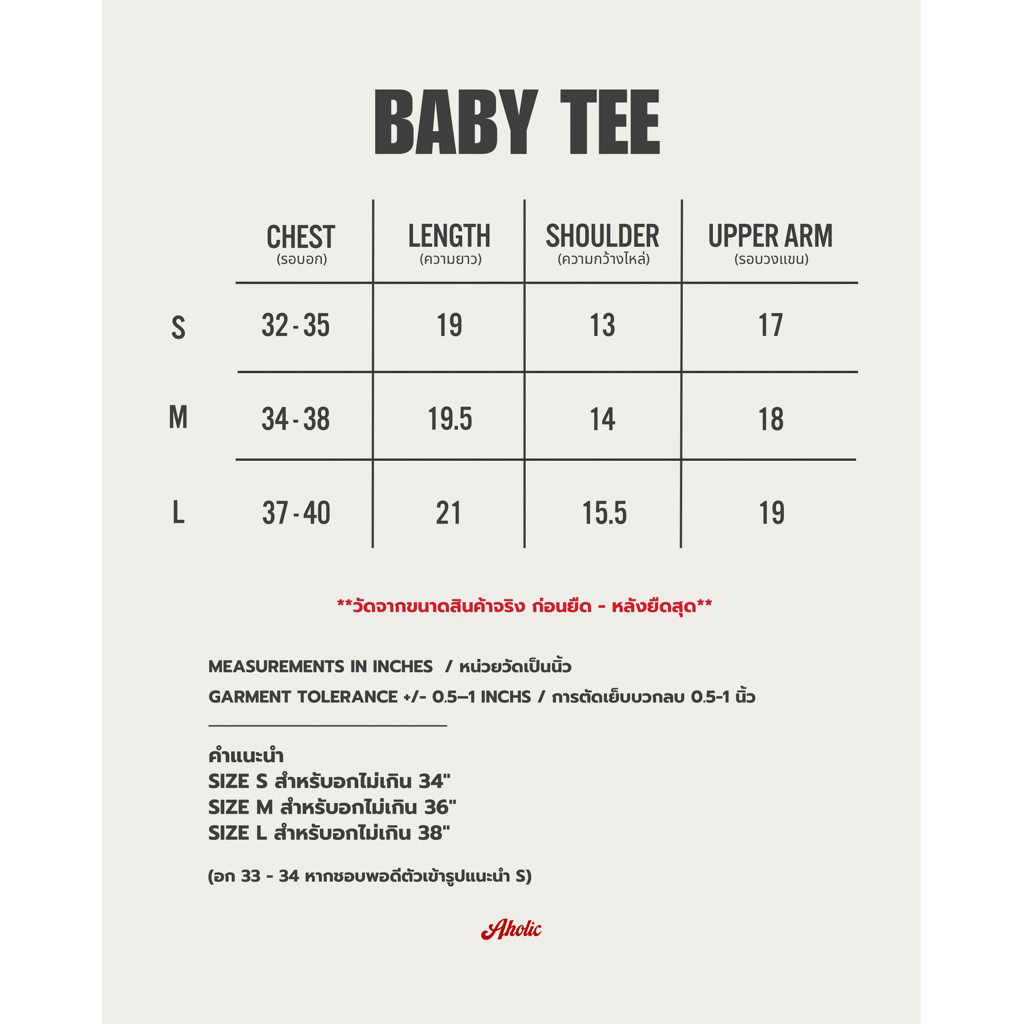 BABY TEE

|   | CHEST (รอบอก) | LENGTH (ความยาว) | SHOULDER (ความกว้างไหล่) | UPPER ARM (รอบวงแขน) |
|---|---|---|---|---|
| S | 32 - 35 | 19 | 13 | 17 |
| M | 34 - 38 | 19.5 | 14 | 18 |
| L | 37 - 40 | 21 | 15.5 | 19 |

**วัดจากขนาดสินค้าจริง ก่อนยืด - หลังยืดสุด**

MEASUREMENTS IN INCHES / หน่วยวัดเป็นนิ้ว
GARMENT TOLERANCE +/- 0.5–1 INCHS / การตัดเย็บบวกลบ 0.5-1 นิ้ว

คำแนะนำ
SIZE S สำหรับอกไม่เกิน 34"
SIZE M สำหรับอกไม่เกิน 36"
SIZE L สำหรับอกไม่เกิน 38"

(อก 33 - 34 หากชอบพอดีตัวเข้ารูปแนะนำ S)

Aholic